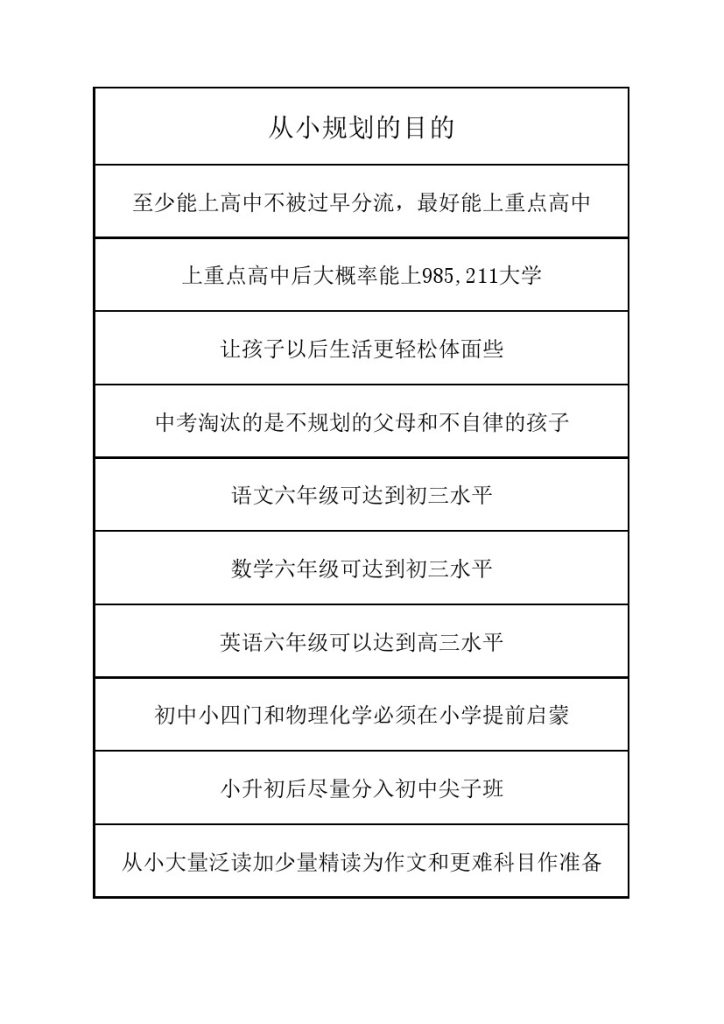 | 从小规划的目的 |
|---|
| 至少能上高中不被过早分流，最好能上重点高中 |
| 上重点高中后大概率能上985,211大学 |
| 让孩子以后生活更轻松体面些 |
| 中考淘汰的是不规划的父母和不自律的孩子 |
| 语文六年级可达到初三水平 |
| 数学六年级可达到初三水平 |
| 英语六年级可以达到高三水平 |
| 初中小四门和物理化学必须在小学提前启蒙 |
| 小升初后尽量分入初中尖子班 |
| 从小大量泛读加少量精读为作文和更难科目作准备 |